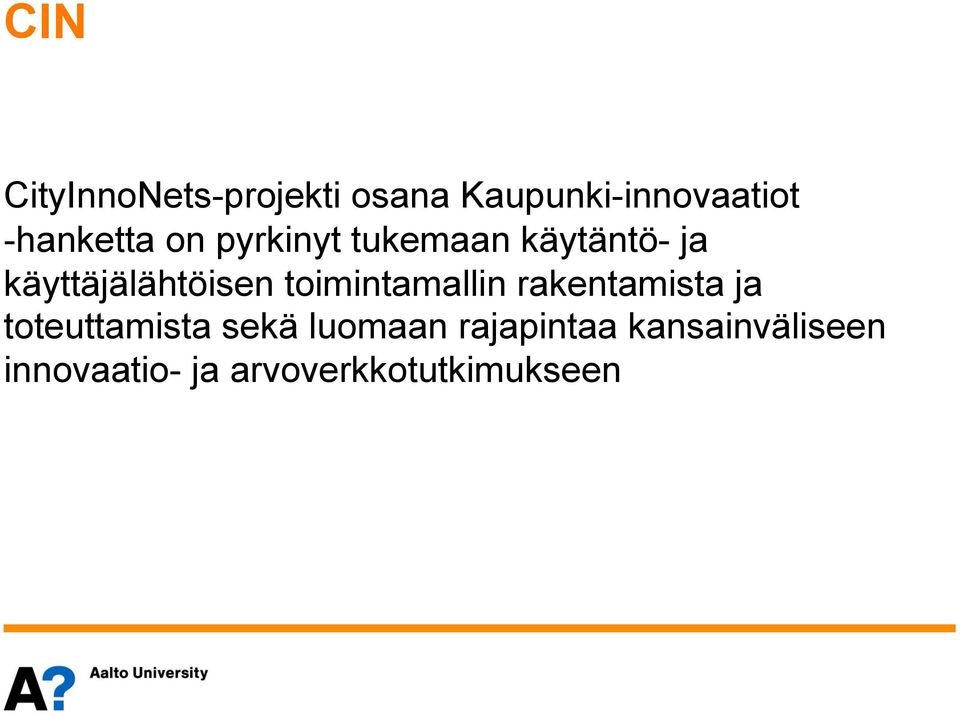 CIN

CityInnoNets-projekti osana Kaupunki-innovaatiot -hanketta on pyrkinyt tukemaan käytäntö- ja käyttäjälähtöisen toimintamallin rakentamista ja toteuttamista sekä luomaan rajapintaa kansainväliseen innovaatio- ja arvoverkkotutkimukseen

A?

Aalto University